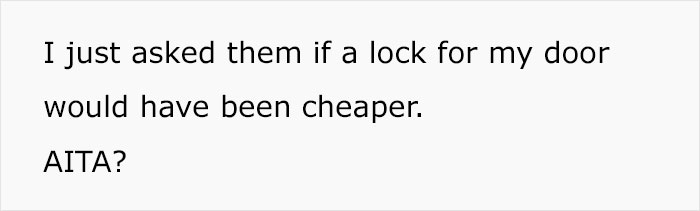 I just asked them if a lock for my door would have been cheaper.
AITA?